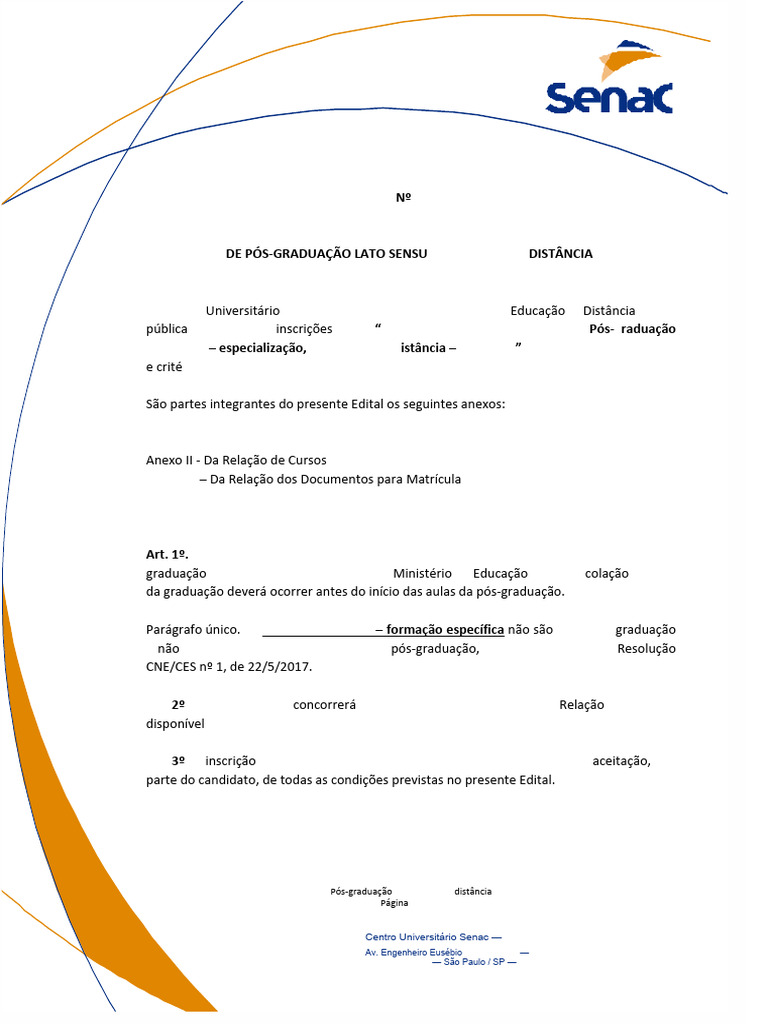 Senac

Nº

DE PÓS-GRADUAÇÃO LATO SENSU DISTÂNCIA

Universitário Educação Distância pública inscrições “ Pós- raduação – especialização, istância – ” e crité

São partes integrantes do presente Edital os seguintes anexos:

Anexo II - Da Relação de Cursos
– Da Relação dos Documentos para Matrícula

Art. 1º.
graduação Ministério Educação colação da graduação deverá ocorrer antes do início das aulas da pós-graduação.

Parágrafo único. – formação específica não são graduação não pós-graduação, Resolução CNE/CES nº 1, de 22/5/2017.

2º concorrerá Relação disponível

3º inscrição aceitação, parte do candidato, de todas as condições previstas no presente Edital.

Pós-graduação distância
Página

Centro Universitário Senac —
Av. Engenheiro Eusébio —
— São Paulo / SP —